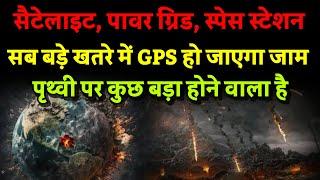 सैटेलाइट, पावर ग्रिड, स्पेस स्टेशन
सब बड़े खतरे में GPS हो जाएगा जाम
पृथ्वी पर कुछ बड़ा होने वाला है